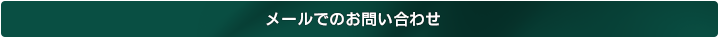 メールでのお問い合わせ